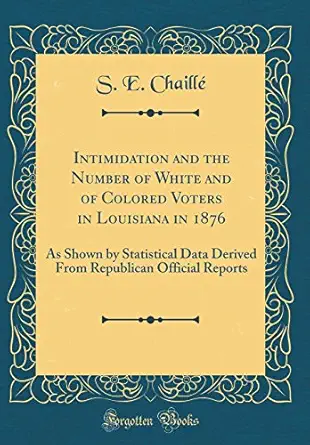 S. E. Chaillé

Intimidation and the Number of White and of Colored Voters in Louisiana in 1876

As Shown by Statistical Data Derived From Republican Official Reports

Forgotten Books